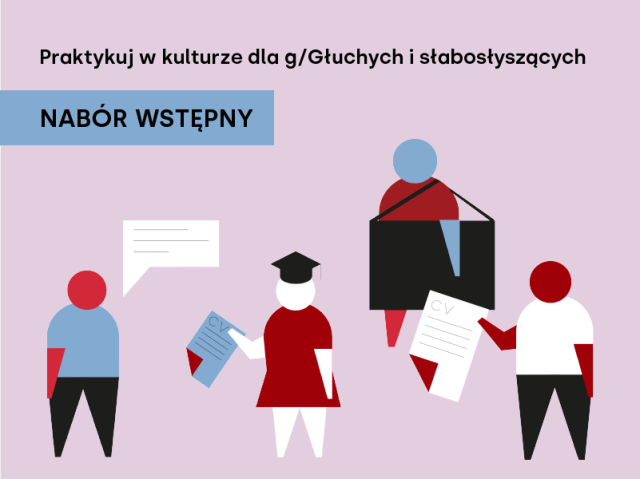 Praktykuj w kulturze dla g/Głuchych i słabosłyszących

NABÓR WSTĘPNY

CV

CV